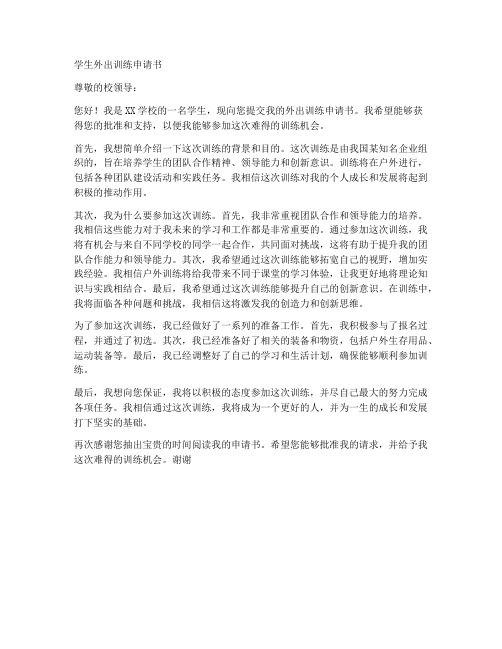 学生外出训练申请书

尊敬的校领导：

您好！我是XX学校的一名学生，现向您提交我的外出训练申请书。我希望能够获得您的批准和支持，以便我能够参加这次难得的训练机会。

首先，我想简单介绍一下这次训练的背景和目的。这次训练是由我国某知名企业组织的，旨在培养学生的团队合作精神、领导能力和创新意识。训练将在户外进行，包括各种团队建设活动和实践任务。我相信这次训练对我的个人成长和发展将起到积极的推动作用。

其次，我为什么要参加这次训练。首先，我非常重视团队合作和领导能力的培养。我相信这些能力对于我未来的学习和工作都是非常重要的。通过参加这次训练，我将有机会与来自不同学校的同学一起合作，共同面对挑战，这将有助于提升我的团队合作能力和领导能力。其次，我希望通过这次训练能够拓宽自己的视野，增加实践经验。我相信户外训练将给我带来不同于课堂的学习体验，让我更好地将理论知识与实践相结合。最后，我希望通过这次训练能够提升自己的创新意识。在训练中，我将面临各种问题和挑战，我相信这将激发我的创造力和创新思维。

为了参加这次训练，我已经做好了一系列的准备工作。首先，我积极参与了报名过程，并通过了初选。其次，我已经准备好了相关的装备和物资，包括户外生存用品、运动装备等。最后，我已经调整好了自己的学习和生活计划，确保能够顺利参加训练。

最后，我想向您保证，我将以积极的态度参加这次训练，并尽自己最大的努力完成各项任务。我相信通过这次训练，我将成为一个更好的人，并为一生的成长和发展打下坚实的基础。

再次感谢您抽出宝贵的时间阅读我的申请书。希望您能够批准我的请求，并给予我这次难得的训练机会。谢谢